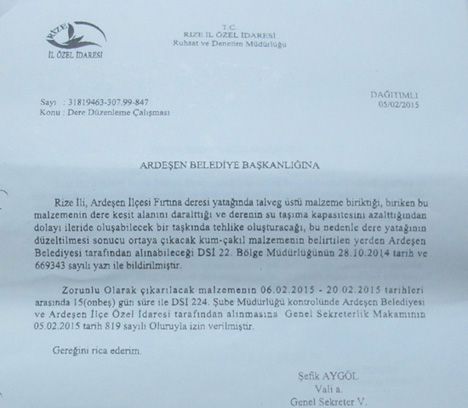 RİZE
İL ÖZEL İDARESİ

T.C.
RİZE İL ÖZEL İDARESİ
Ruhsat ve Denetim Müdürlüğü

Sayı : 31819463-307.99-847
Konu : Dere Düzenleme Çalışması

DAĞITIMLI
05/02/2015

ARDEŞEN BELEDİYE BAŞKANLIĞINA

Rize İli, Ardeşen İlçesi Fırtına deresi yatağında talveg üstü malzeme biriktiği, biriken bu malzemenin dere kesit alanını daralttığı ve derenin su taşıma kapasitesini azalttığından dolayı ileride oluşabilecek bir taşkında tehlike oluşturacağı, bu nedenle dere yatağının düzeltilmesi sonucu ortaya çıkacak kum-çakıl malzemenin belirtilen yerden Ardeşen Belediyesi tarafından alınabileceği DSİ 22. Bölge Müdürlüğünün 28.10.2014 tarih ve 669343 sayılı yazı ile bildirilmiştir.

Zorunlu Olarak çıkarılacak malzemenin 06.02.2015 - 20.02.2015 tarihleri arasında 15(onbeş) gün süre ile DSİ 224. Şube Müdürlüğü kontrolünde Ardeşen Belediyesi ve Ardeşen İlçe Özel İdaresi tarafından alınmasına Genel Sekreterlik Makamının 05.02.2015 tarih 819 sayılı Oluruyla izin verilmiştir.

Gereğini rica ederim.

Şefik AYGÖL
Vali a.
Genel Sekreter V.